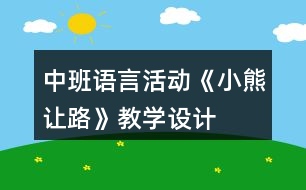 中班语言活动《小熊让路》教学设计